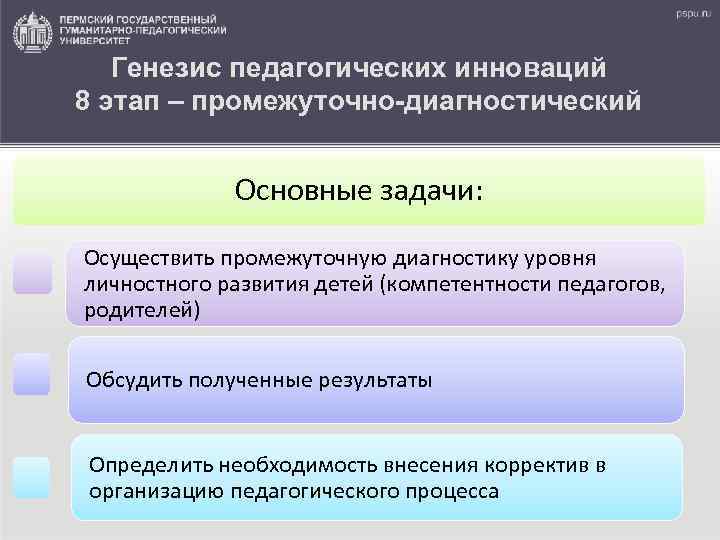 ПЕРМСКИЙ ГОСУДАРСТВЕННЫЙ ГУМАНИТАРНО-ПЕДАГОГИЧЕСКИЙ УНИВЕРСИТЕТ

pspu.ru

Генезис педагогических инноваций
8 этап – промежуточно-диагностический

Основные задачи:

Осуществить промежуточную диагностику уровня личностного развития детей (компетентности педагогов, родителей)

Обсудить полученные результаты

Определить необходимость внесения корректив в организацию педагогического процесса